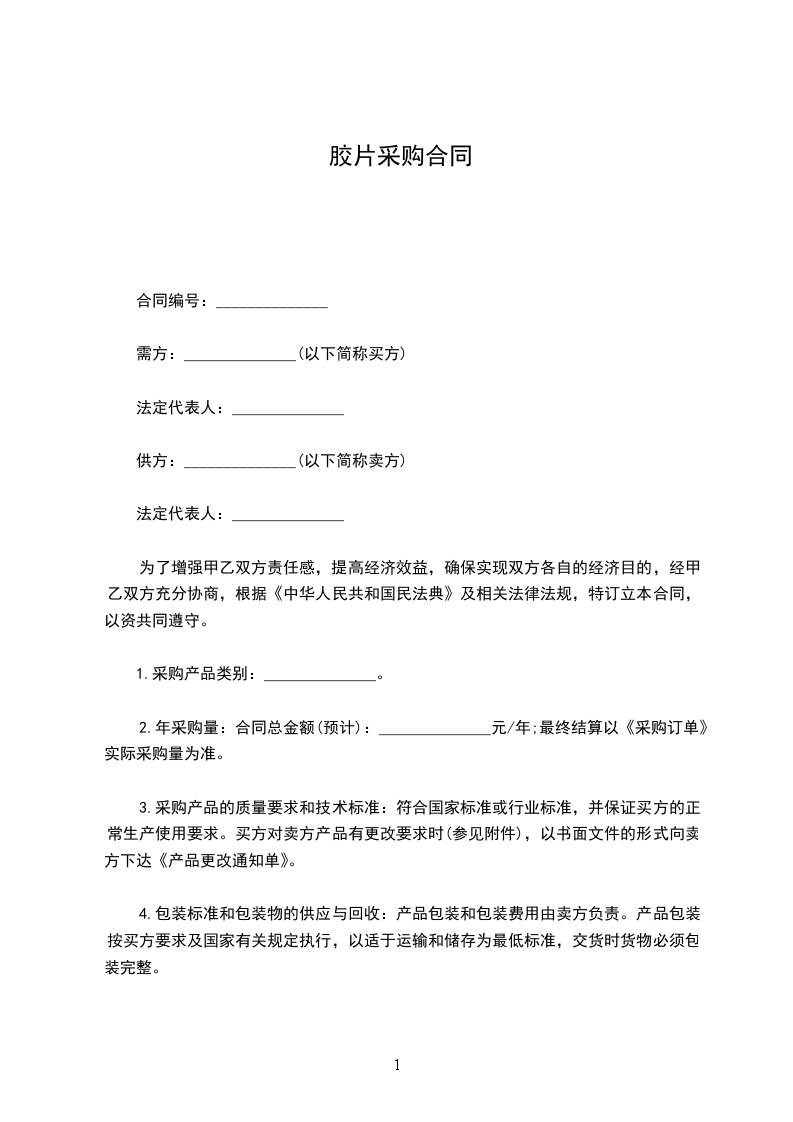 胶片采购合同

合同编号：______________

需方：______________(以下简称买方)

法定代表人：______________

供方：______________(以下简称卖方)

法定代表人：______________

为了增强甲乙双方责任感，提高经济效益，确保实现双方各自的经济目的，经甲乙双方充分协商，根据《中华人民共和国民法典》及相关法律法规，特订立本合同，以资共同遵守。

1.采购产品类别：______________。

2.年采购量：合同总金额(预计)：______________元/年;最终结算以《采购订单》实际采购量为准。

3.采购产品的质量要求和技术标准：符合国家标准或行业标准，并保证买方的正常生产使用要求。买方对卖方产品有更改要求时(参见附件)，以书面文件的形式向卖方下达《产品更改通知单》。

4.包装标准和包装物的供应与回收：产品包装和包装费用由卖方负责。产品包装按买方要求及国家有关规定执行，以适于运输和储存为最低标准，交货时货物必须包装完整。

1